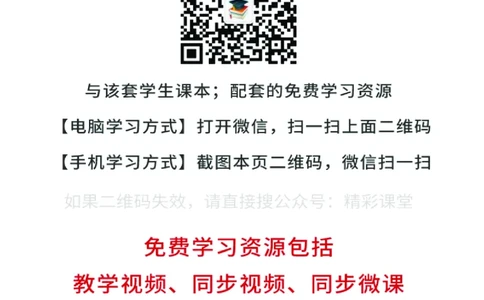 与该套学生课本；配套的免费学习资源

【电脑学习方式】打开微信，扫一扫上面二维码

【手机学习方式】截图本页二维码，微信扫一扫

如果二维码失效，请直接搜公众号：精彩课堂

免费学习资源包括

教学视频、同步视频、同步微课